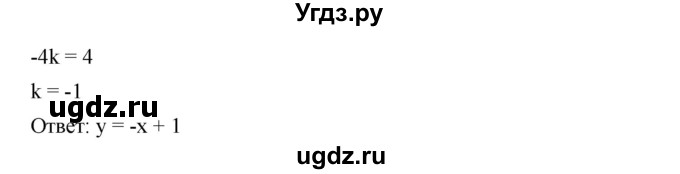 Угдз.ру

$-4k = 4$

$k = -1$

ugdz.ru

Ответ: $y = -x + 1$

ugdz.ru